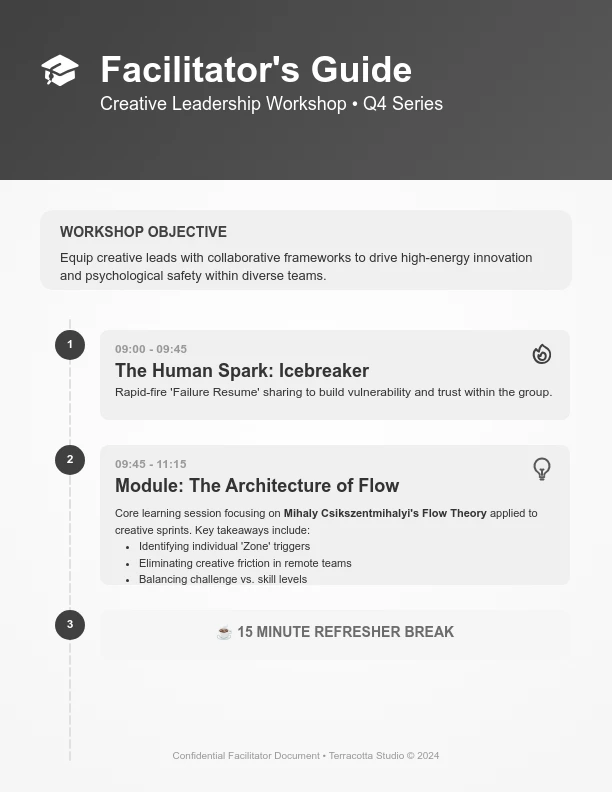 Facilitator's Guide

Creative Leadership Workshop • Q4 Series

WORKSHOP OBJECTIVE

Equip creative leads with collaborative frameworks to drive high-energy innovation and psychological safety within diverse teams.

1

09:00 - 09:45

The Human Spark: Icebreaker

Rapid-fire 'Failure Resume' sharing to build vulnerability and trust within the group.

2

09:45 - 11:15

Module: The Architecture of Flow

Core learning session focusing on Mihaly Csikszentmihalyi's Flow Theory applied to creative sprints. Key takeaways include:

• Identifying individual 'Zone' triggers
• Eliminating creative friction in remote teams
• Balancing challenge vs. skill levels

3

☕ 15 MINUTE REFRESHER BREAK

Confidential Facilitator Document • Terracotta Studio © 2024